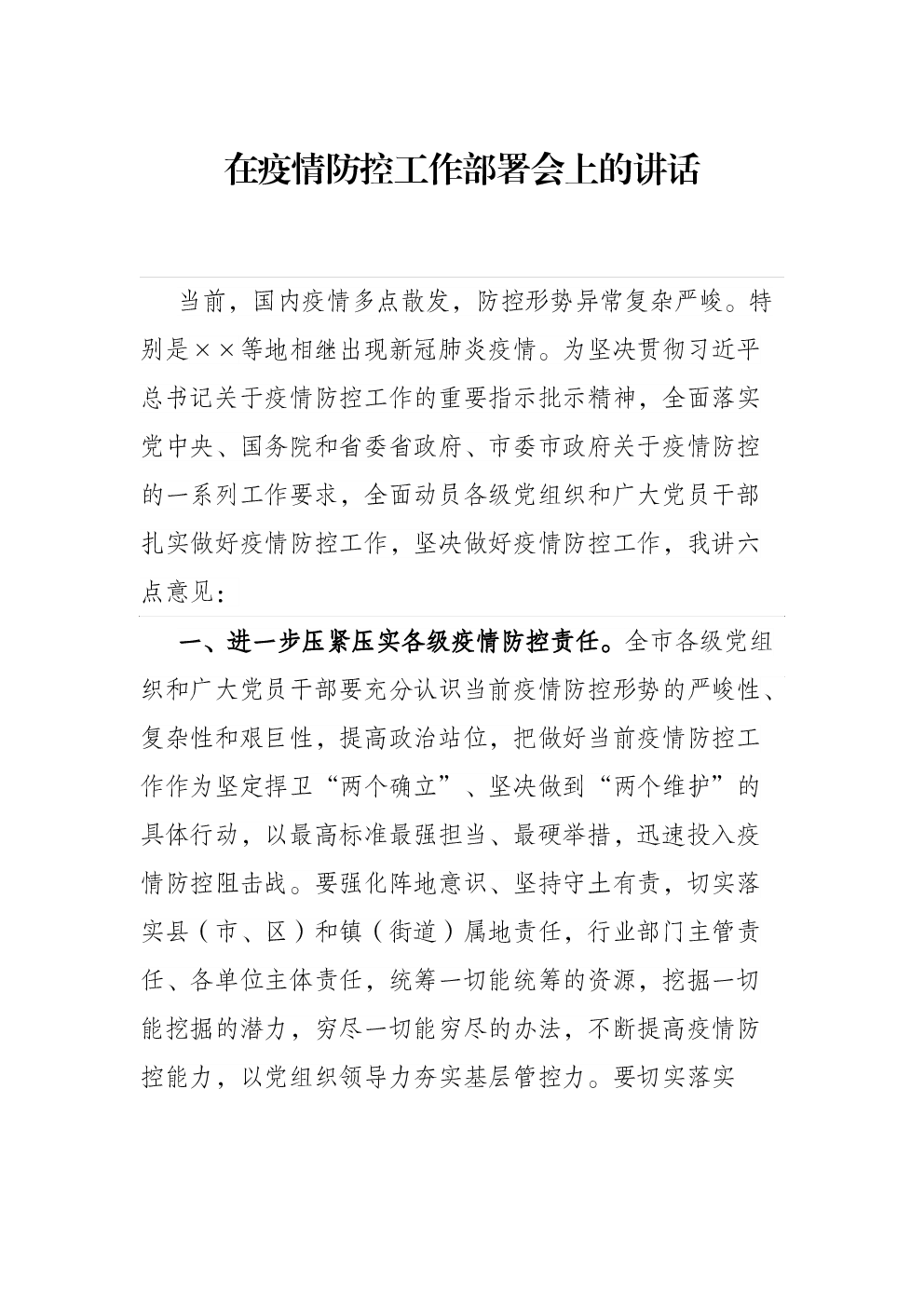 在疫情防控工作部署会上的讲话

当前，国内疫情多点散发，防控形势异常复杂严峻。特别是××等地相继出现新冠肺炎疫情。为坚决贯彻习近平总书记关于疫情防控工作的重要指示批示精神，全面落实党中央、国务院和省委省政府、市委市政府关于疫情防控的一系列工作要求，全面动员各级党组织和广大党员干部扎实做好疫情防控工作，坚决做好疫情防控工作，我讲六点意见：

一、进一步压紧压实各级疫情防控责任。全市各级党组织和广大党员干部要充分认识当前疫情防控形势的严峻性、复杂性和艰巨性，提高政治站位，把做好当前疫情防控工作作为坚定捍卫“两个确立”、坚决做到“两个维护”的具体行动，以最高标准最强担当、最硬举措，迅速投入疫情防控阻击战。要强化阵地意识、坚持守土有责，切实落实县（市、区）和镇（街道）属地责任，行业部门主管责任、各单位主体责任，统筹一切能统筹的资源，挖掘一切能挖掘的潜力，穷尽一切能穷尽的办法，不断提高疫情防控能力，以党组织领导力夯实基层管控力。要切实落实